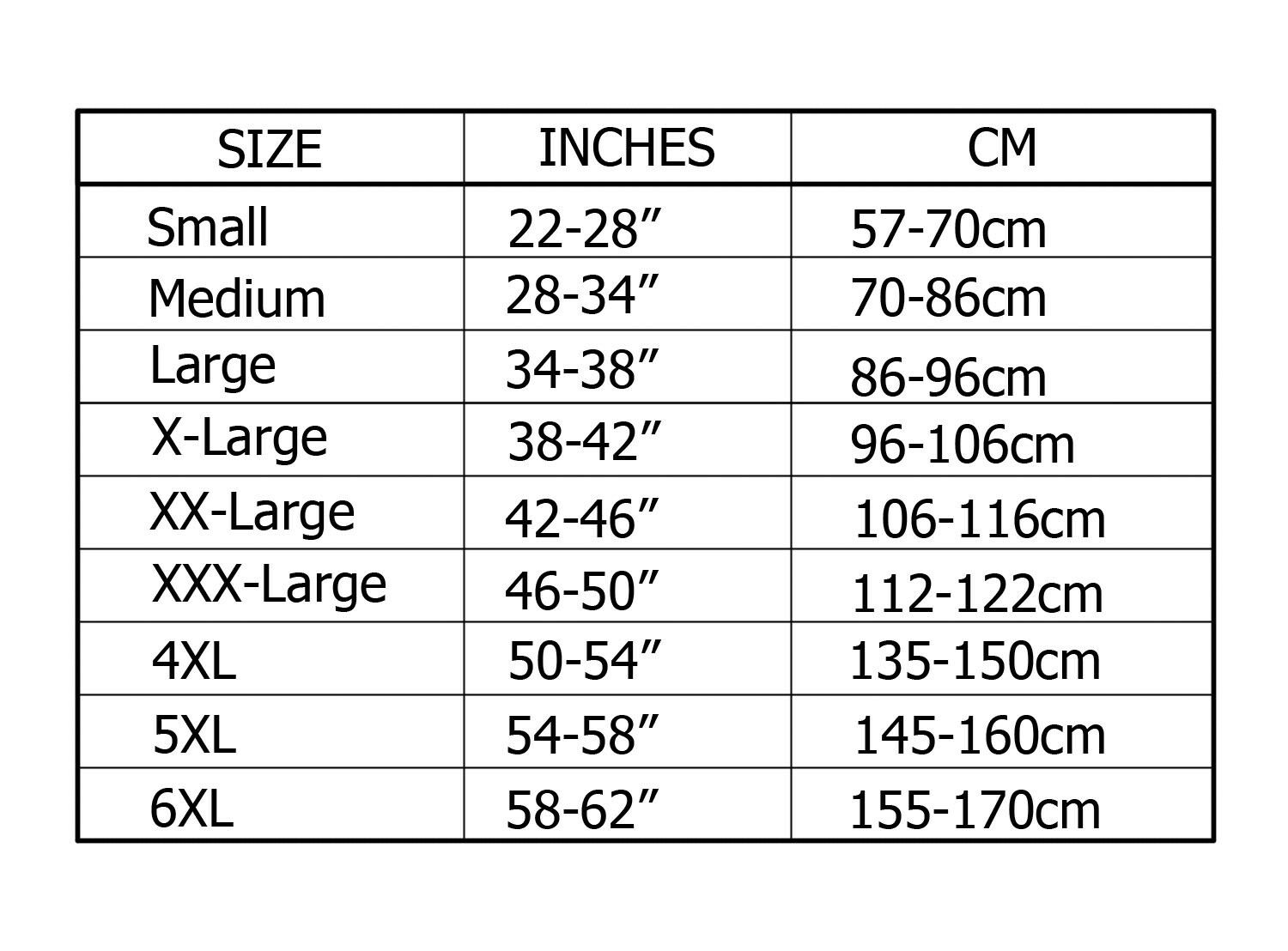 | SIZE | INCHES | CM |
|---|---|---|
| Small | 22-28” | 57-70cm |
| Medium | 28-34” | 70-86cm |
| Large | 34-38” | 86-96cm |
| X-Large | 38-42” | 96-106cm |
| XX-Large | 42-46” | 106-116cm |
| XXX-Large | 46-50” | 112-122cm |
| 4XL | 50-54” | 135-150cm |
| 5XL | 54-58” | 145-160cm |
| 6XL | 58-62” | 155-170cm |